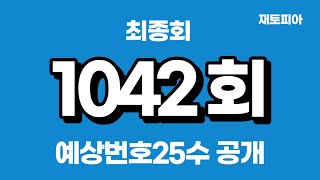 재토피아

최종회

1042회

예상번호25수 공개